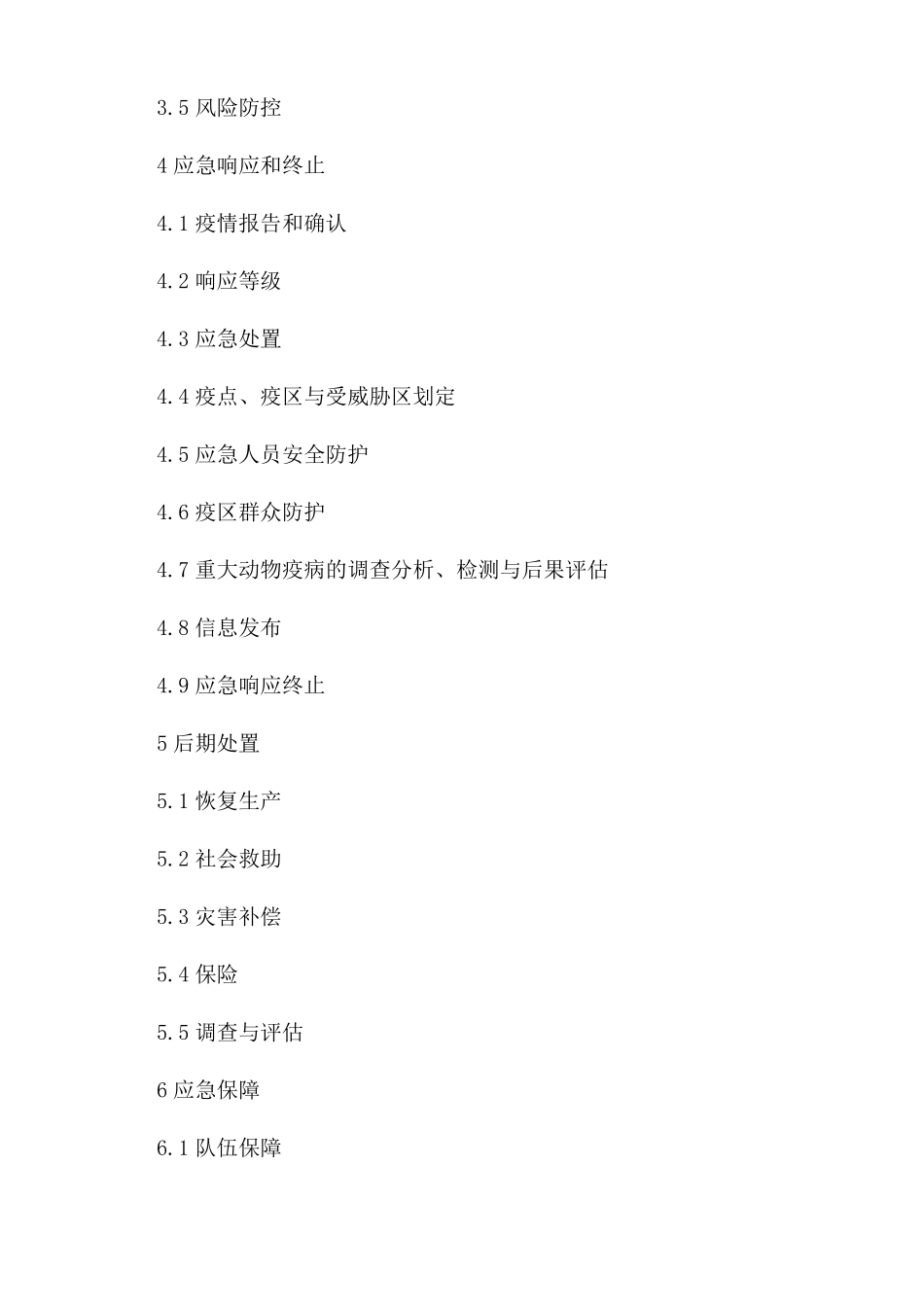 3.5 风险防控

4 应急响应和终止

4.1 疫情报告和确认

4.2 响应等级

4.3 应急处置

4.4 疫点、疫区与受威胁区划定

4.5 应急人员安全防护

4.6 疫区群众防护

4.7 重大动物疫病的调查分析、检测与后果评估

4.8 信息发布

4.9 应急响应终止

5 后期处置

5.1 恢复生产

5.2 社会救助

5.3 灾害补偿

5.4 保险

5.5 调查与评估

6 应急保障

6.1 队伍保障